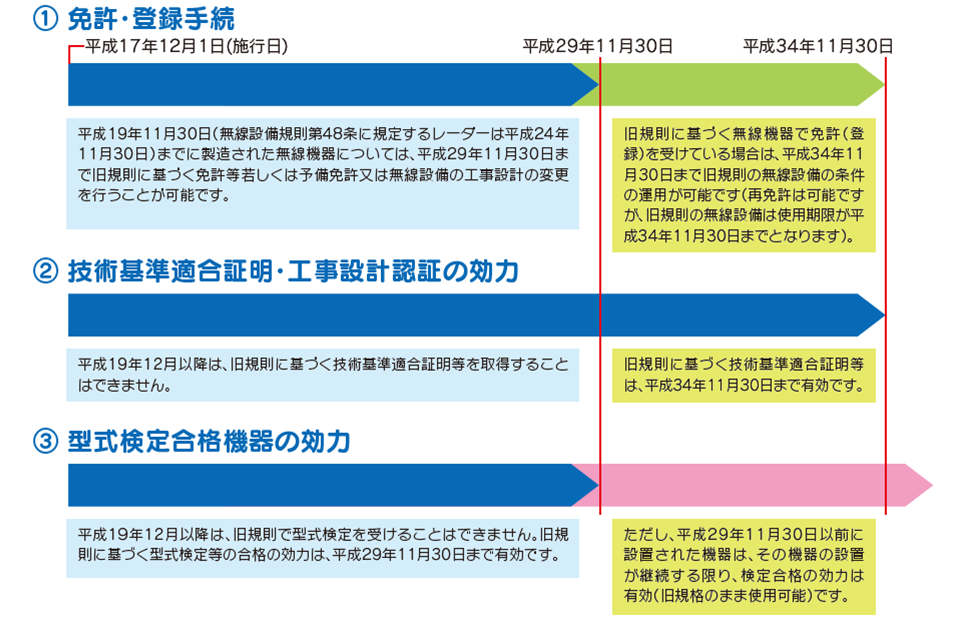 ① 免許・登録手続

平成17年12月1日(施行日)

平成29年11月30日

平成34年11月30日

平成19年11月30日(無線設備規則第48条に規定するレーダーは平成24年11月30日)までに製造された無線機器については、平成29年11月30日まで旧規則に基づく免許等若しくは予備免許又は無線設備の工事設計の変更を行うことが可能です。

旧規則に基づく無線機器で免許(登録)を受けている場合は、平成34年11月30日まで旧規則の無線設備の条件の運用が可能です(再免許は可能ですが、旧規則の無線設備は使用期限が平成34年11月30日までとなります)。

② 技術基準適合証明・工事設計認証の効力

平成19年12月以降は、旧規則に基づく技術基準適合証明等を取得することはできません。

旧規則に基づく技術基準適合証明等は、平成34年11月30日まで有効です。

③ 型式検定合格機器の効力

平成19年12月以降は、旧規則で型式検定を受けることはできません。旧規則に基づく型式検定等の合格の効力は、平成29年11月30日まで有効です。

ただし、平成29年11月30日以前に設置された機器は、その機器の設置が継続する限り、検定合格の効力は有効(旧規格のまま使用可能)です。